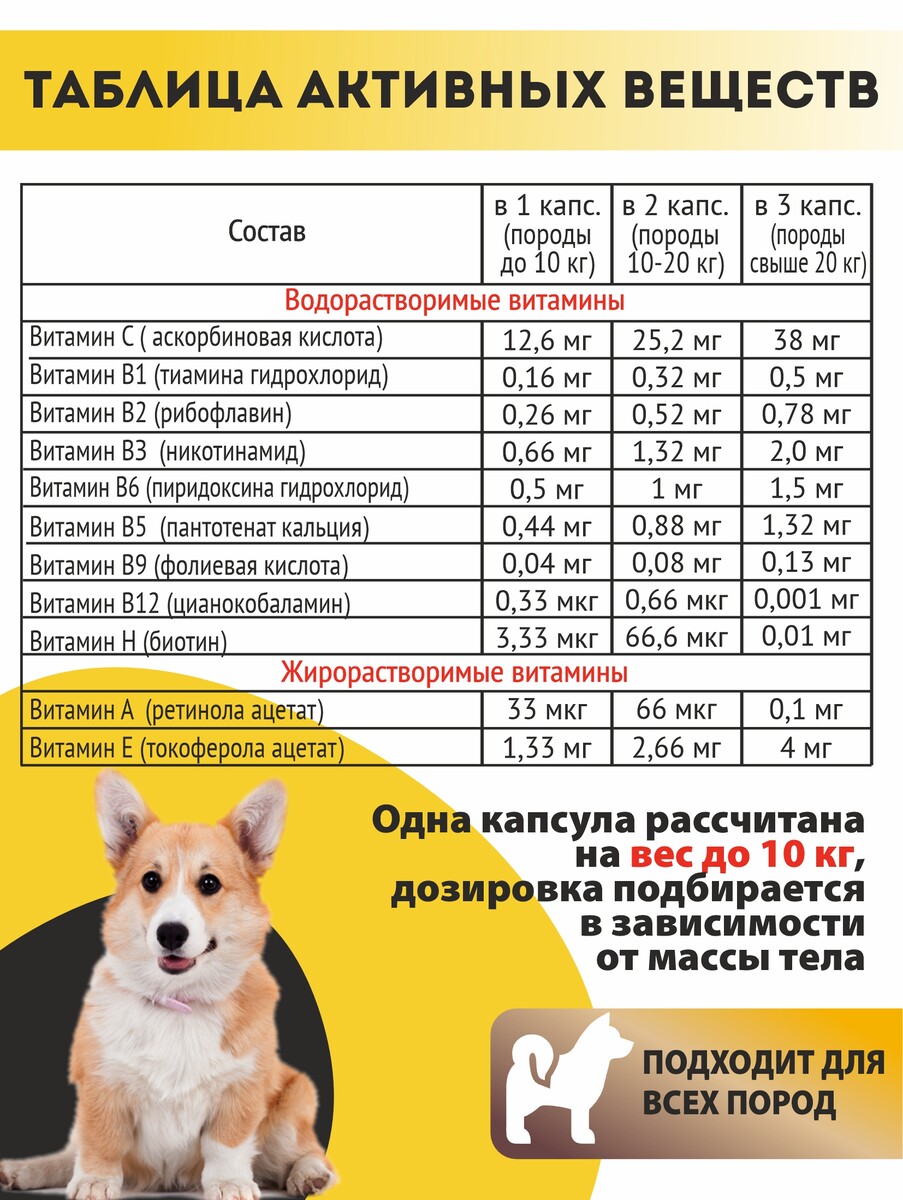 ТАБЛИЦА АКТИВНЫХ ВЕЩЕСТВ

| Состав | в 1 капс. (породы до 10 кг) | в 2 капс. (породы 10-20 кг) | в 3 капс. (породы свыше 20 кг) |
|---|---|---|---|
| Водорастворимые витамины | | | |
| Витамин С ( аскорбиновая кислота) | 12,6 мг | 25,2 мг | 38 мг |
| Витамин В1 (тиамина гидрохлорид) | 0,16 мг | 0,32 мг | 0,5 мг |
| Витамин В2 (рибофлавин) | 0,26 мг | 0,52 мг | 0,78 мг |
| Витамин В3 (никотинамид) | 0,66 мг | 1,32 мг | 2,0 мг |
| Витамин В6 (пиридоксина гидрохлорид) | 0,5 мг | 1 мг | 1,5 мг |
| Витамин В5 (пантотенат кальция) | 0,44 мг | 0,88 мг | 1,32 мг |
| Витамин В9 (фолиевая кислота) | 0,04 мг | 0,08 мг | 0,13 мг |
| Витамин В12 (цианокобаламин) | 0,33 мкг | 0,66 мкг | 0,001 мг |
| Витамин Н (биотин) | 3,33 мкг | 66,6 мкг | 0,01 мг |
| Жирорастворимые витамины | | | |
| Витамин А (ретинола ацетат) | 33 мкг | 66 мкг | 0,1 мг |
| Витамин Е (токоферола ацетат) | 1,33 мг | 2,66 мг | 4 мг |

Одна капсула рассчитана на вес до 10 кг, дозировка подбирается в зависимости от массы тела

ПОДХОДИТ ДЛЯ ВСЕХ ПОРОД